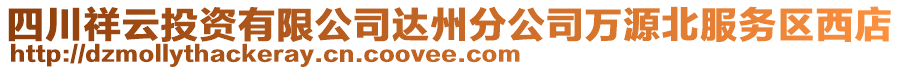 四川祥云投资有限公司达州分公司万源北服务区西店
http://dzmollythackeray.cn.coovee.com